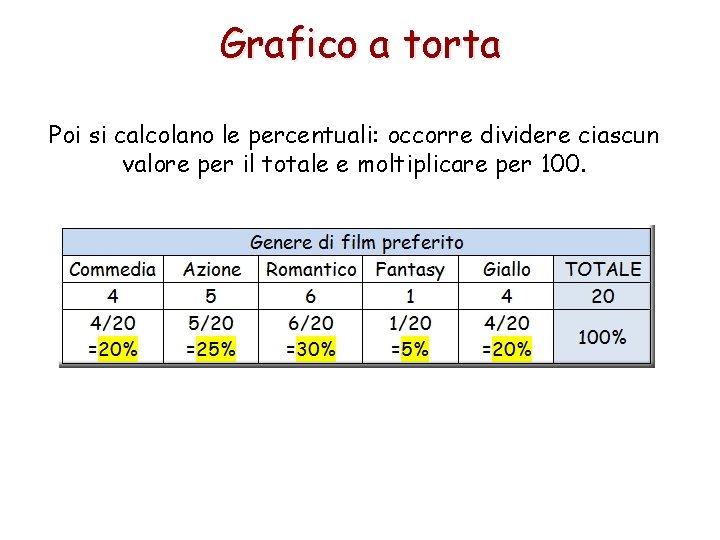 Grafico a torta

Poi si calcolano le percentuali: occorre dividere ciascun valore per il totale e moltiplicare per 100.

| Genere di film preferito | | | | | |
|---|---|---|---|---|---|
| Commedia | Azione | Romantico | Fantasy | Giallo | TOTALE |
| 4 | 5 | 6 | 1 | 4 | 20 |
| 4/20 =20% | 5/20 =25% | 6/20 =30% | 1/20 =5% | 4/20 =20% | 100% |